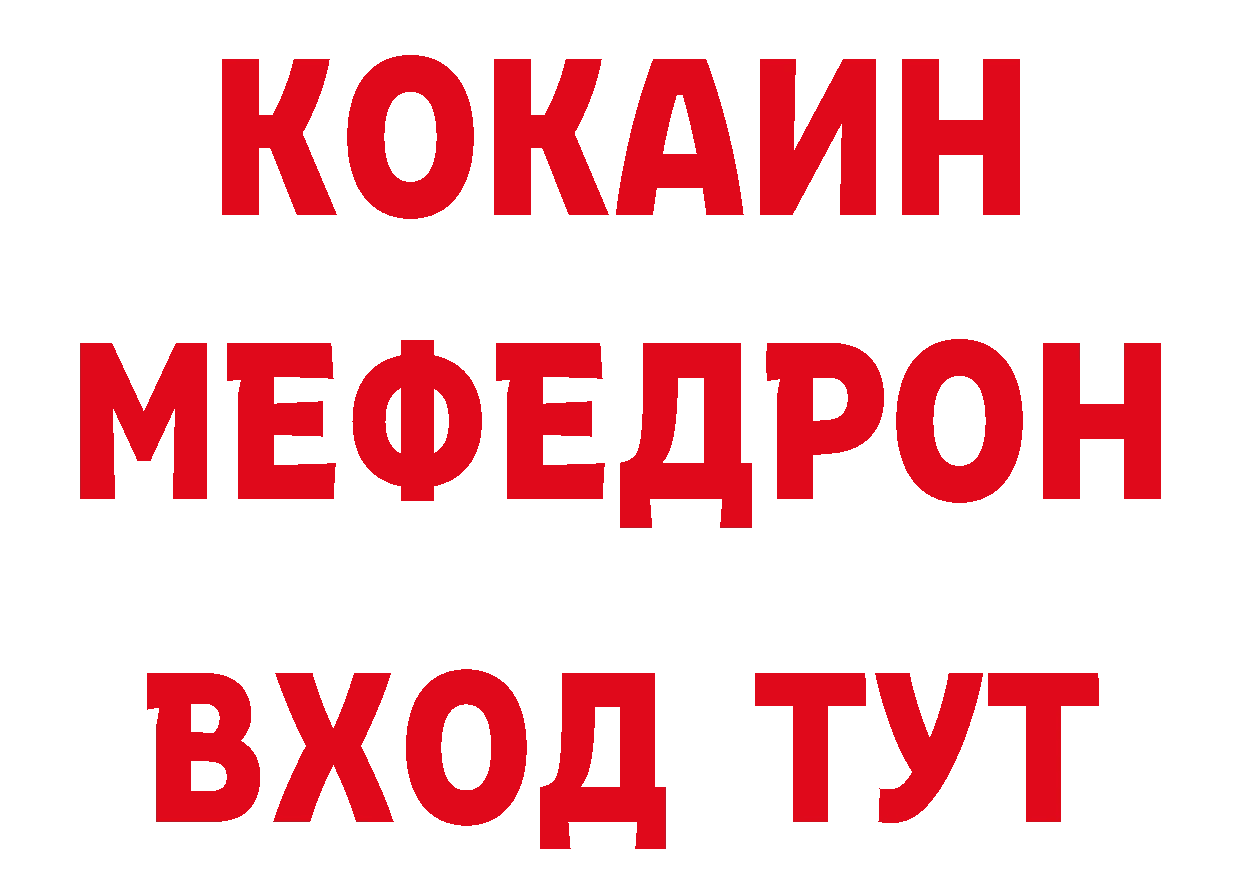 КОКАИН
МЕФЕДРОН
ВХОД ТУТ